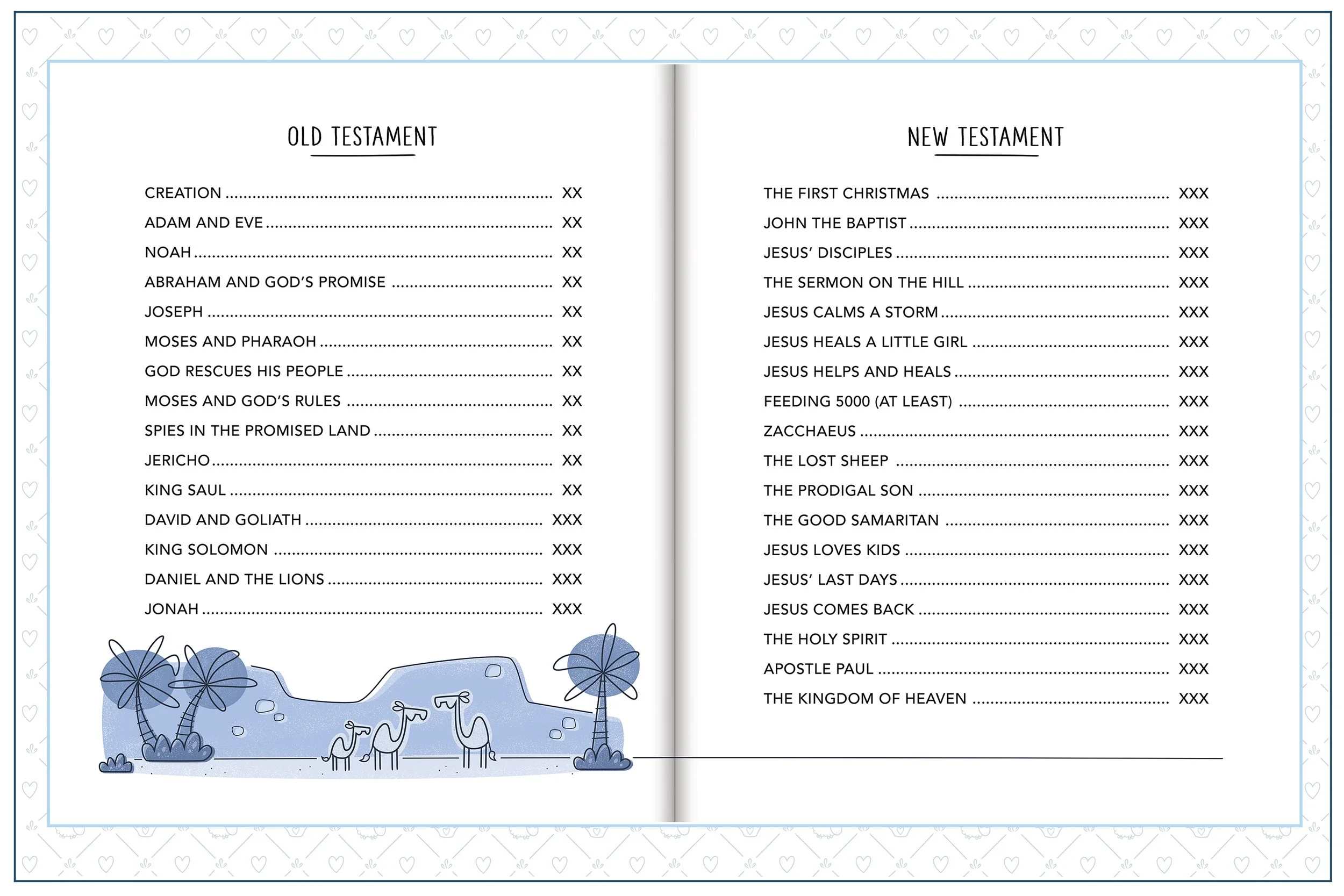 OLD TESTAMENT

CREATION XX
ADAM AND EVE XX
NOAH XX
ABRAHAM AND GOD'S PROMISE XX
JOSEPH XX
MOSES AND PHARAOH XX
GOD RESCUES HIS PEOPLE XX
MOSES AND GOD'S RULES XX
SPIES IN THE PROMISED LAND XX
JERICHO XX
KING SAUL XX
DAVID AND GOLIATH XXX
KING SOLOMON XXX
DANIEL AND THE LIONS XXX
JONAH XXX

NEW TESTAMENT

THE FIRST CHRISTMAS XXX
JOHN THE BAPTIST XXX
JESUS' DISCIPLES XXX
THE SERMON ON THE HILL XXX
JESUS CALMS A STORM XXX
JESUS HEALS A LITTLE GIRL XXX
JESUS HELPS AND HEALS XXX
FEEDING 5000 (AT LEAST) XXX
ZACCHAEUS XXX
THE LOST SHEEP XXX
THE PRODIGAL SON XXX
THE GOOD SAMARITAN XXX
JESUS LOVES KIDS XXX
JESUS' LAST DAYS XXX
JESUS COMES BACK XXX
THE HOLY SPIRIT XXX
APOSTLE PAUL XXX
THE KINGDOM OF HEAVEN XXX